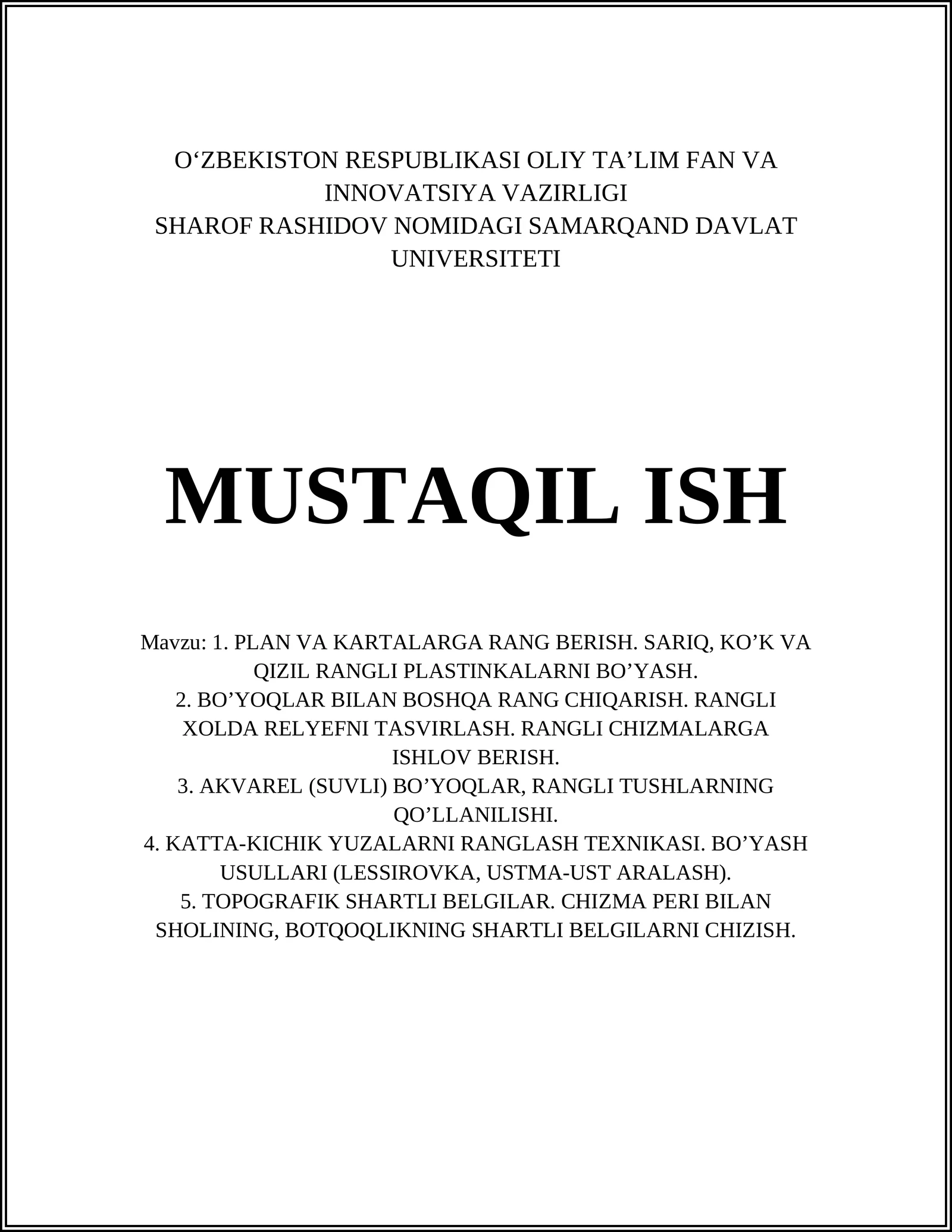 O‘ZBEKISTON RESPUBLIKASI OLIY TA’LIM FAN VA INNOVATSIYA VAZIRLIGI
SHAROF RASHIDOV NOMIDAGI SAMARQAND DAVLAT UNIVERSITETI

MUSTAQIL ISH

Mavzu: 1. PLAN VA KARTALARGA RANG BERISH. SARIQ, KO’K VA QIZIL RANGLI PLASTINKALARNI BO’YASH.
2. BO’YOQLAR BILAN BOSHQA RANG CHIQARISH. RANGLI XOLDA RELYEFNI TASVIRLASH. RANGLI CHIZMALARGA ISHLOV BERISH.
3. AKVAREL (SUVLI) BO’YOQLAR, RANGLI TUSHLARNING QO’LLANILISHI.
4. KATTA-KICHIK YUZALARNI RANGLASH TEXNIKASI. BO’YASH USULLARI (LESSIROVKA, USTMA-UST ARALASH).
5. TOPOGRAFIK SHARTLI BELGILAR. CHIZMA PERI BILAN SHOLINING, BOTQOQLIKNING SHARTLI BELGILARNI CHIZISH.